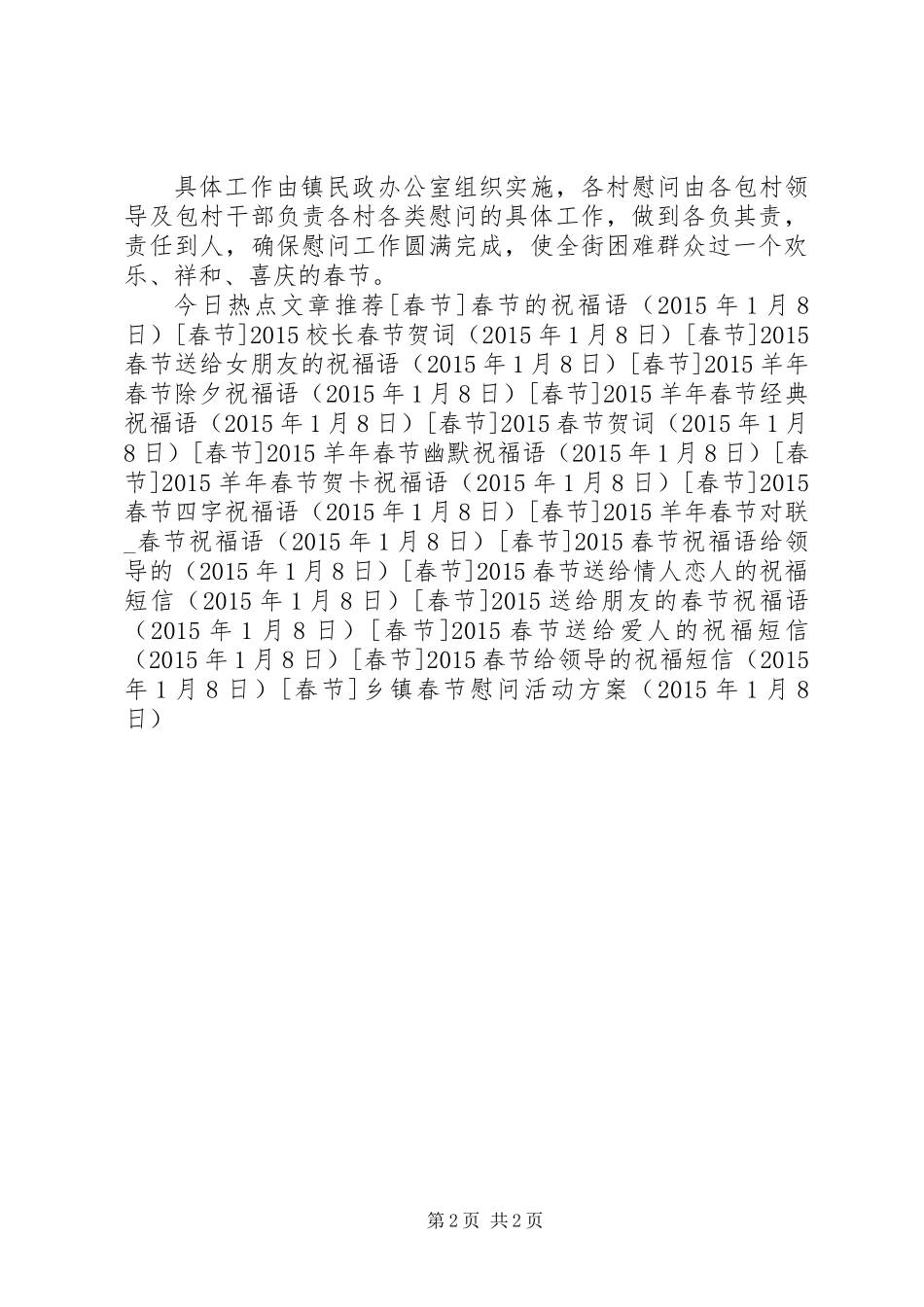 具体工作由镇民政办公室组织实施，各村慰问由各包村领导及包村干部负责各村各类慰问的具体工作，做到各负其责，责任到人，确保慰问工作圆满完成，使全街困难群众过一个欢乐、祥和、喜庆的春节。

今日热点文章推荐[春节]春节的祝福语（2015年1月8日）[春节]2015校长春节贺词（2015年1月8日）[春节]2015春节送给女朋友的祝福语（2015年1月8日）[春节]2015羊年春节除夕祝福语（2015年1月8日）[春节]2015羊年春节经典祝福语（2015年1月8日）[春节]2015春节贺词（2015年1月8日）[春节]2015羊年春节幽默祝福语（2015年1月8日）[春节]2015羊年春节贺卡祝福语（2015年1月8日）[春节]2015春节四字祝福语（2015年1月8日）[春节]2015羊年春节对联_春节祝福语（2015年1月8日）[春节]2015春节祝福语给领导的（2015年1月8日）[春节]2015春节送给情人恋人的祝福短信（2015年1月8日）[春节]2015送给朋友的春节祝福语（2015年1月8日）[春节]2015春节送给爱人的祝福短信（2015年1月8日）[春节]2015春节给领导的祝福短信（2015年1月8日）[春节]乡镇春节慰问活动方案（2015年1月8日）

第2页 共2页